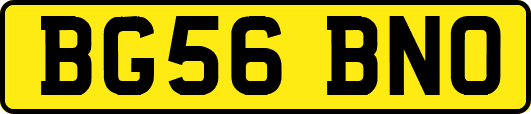 BG56 BNO